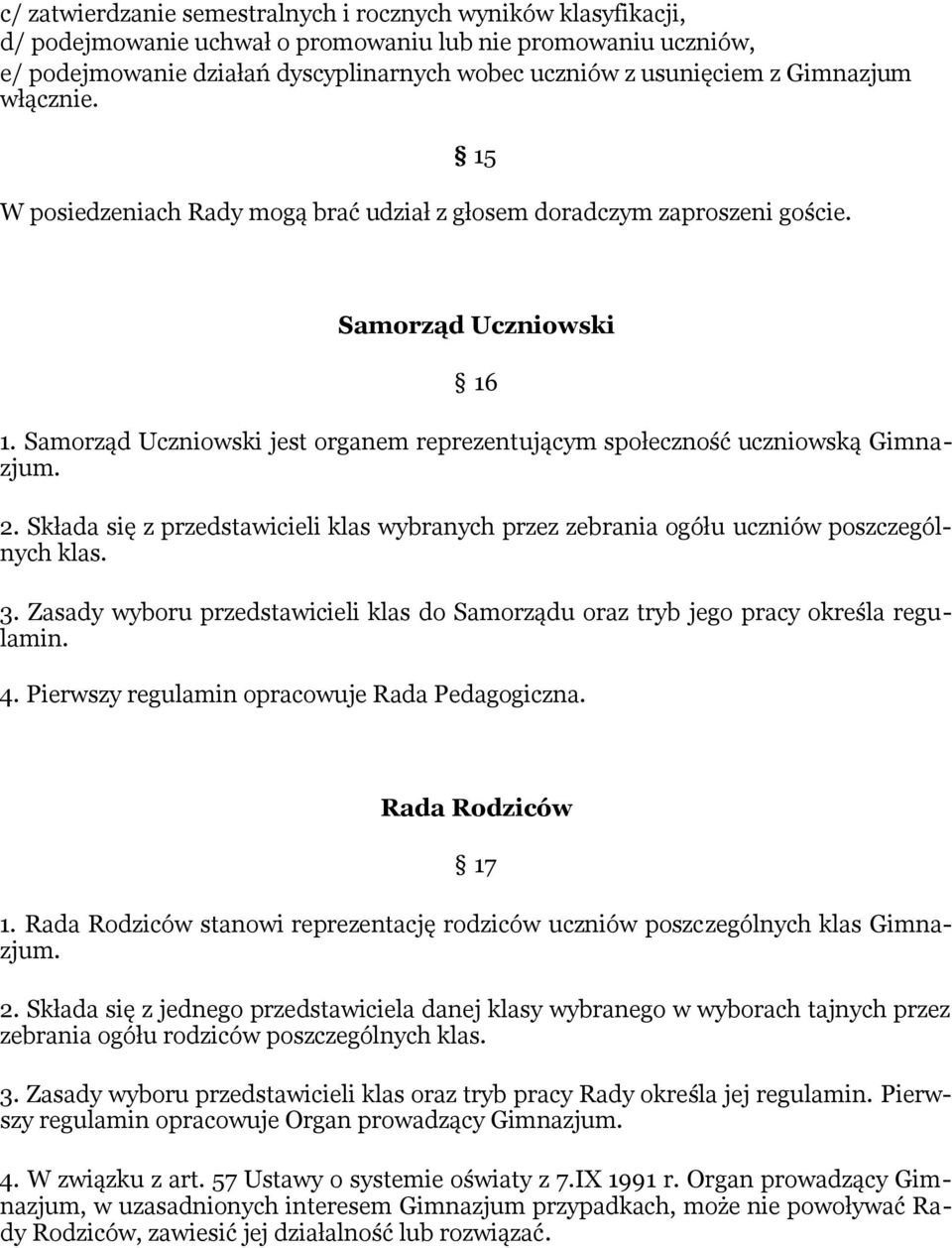 c/ zatwierdzanie semestralnych i rocznych wyników klasyfikacji,
d/ podejmowanie uchwał o promowaniu lub nie promowaniu uczniów,
e/ podejmowanie działań dyscyplinarnych wobec uczniów z usunięciem z Gimnazjum włącznie.

§ 15

W posiedzeniach Rady mogą brać udział z głosem doradczym zaproszeni goście.

Samorząd Uczniowski

§ 16

1. Samorząd Uczniowski jest organem reprezentującym społeczność uczniowską Gimnazjum.

2. Składa się z przedstawicieli klas wybranych przez zebrania ogółu uczniów poszczególnych klas.

3. Zasady wyboru przedstawicieli klas do Samorządu oraz tryb jego pracy określa regulamin.

4. Pierwszy regulamin opracowuje Rada Pedagogiczna.

Rada Rodziców

§ 17

1. Rada Rodziców stanowi reprezentację rodziców uczniów poszczególnych klas Gimnazjum.

2. Składa się z jednego przedstawiciela danej klasy wybranego w wyborach tajnych przez zebrania ogółu rodziców poszczególnych klas.

3. Zasady wyboru przedstawicieli klas oraz tryb pracy Rady określa jej regulamin. Pierwszy regulamin opracowuje Organ prowadzący Gimnazjum.

4. W związku z art. 57 Ustawy o systemie oświaty z 7.IX 1991 r. Organ prowadzący Gimnazjum, w uzasadnionych interesem Gimnazjum przypadkach, może nie powoływać Rady Rodziców, zawiesić jej działalność lub rozwiązać.